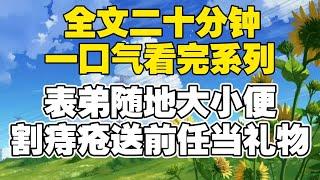 全文二十分钟
一口气看完系列
表弟随地大小便
割痔疮送前任当礼物